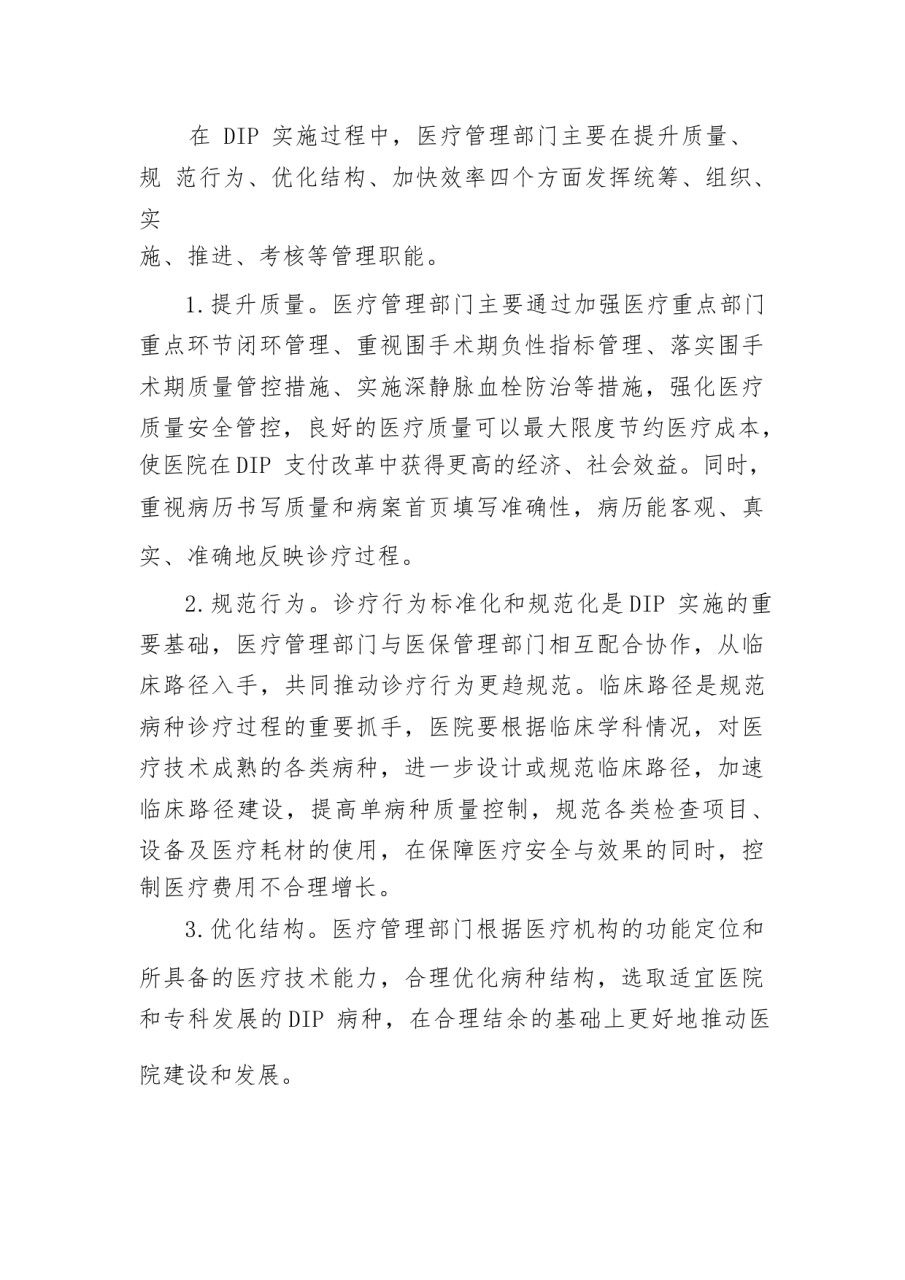 在 DIP 实施过程中，医疗管理部门主要在提升质量、规 范行为、优化结构、加快效率四个方面发挥统筹、组织、实施、推进、考核等管理职能。

1.提升质量。医疗管理部门主要通过加强医疗重点部门重点环节闭环管理、重视围手术期负性指标管理、落实围手术期质量管控措施、实施深静脉血栓防治等措施，强化医疗质量安全管控，良好的医疗质量可以最大限度节约医疗成本，使医院在DIP 支付改革中获得更高的经济、社会效益。同时，重视病历书写质量和病案首页填写准确性，病历能客观、真实、准确地反映诊疗过程。

2.规范行为。诊疗行为标准化和规范化是DIP 实施的重要基础，医疗管理部门与医保管理部门相互配合协作，从临床路径入手，共同推动诊疗行为更趋规范。临床路径是规范病种诊疗过程的重要抓手，医院要根据临床学科情况，对医疗技术成熟的各类病种，进一步设计或规范临床路径，加速临床路径建设，提高单病种质量控制，规范各类检查项目、设备及医疗耗材的使用，在保障医疗安全与效果的同时，控制医疗费用不合理增长。

3.优化结构。医疗管理部门根据医疗机构的功能定位和所具备的医疗技术能力，合理优化病种结构，选取适宜医院和专科发展的DIP 病种，在合理结余的基础上更好地推动医院建设和发展。